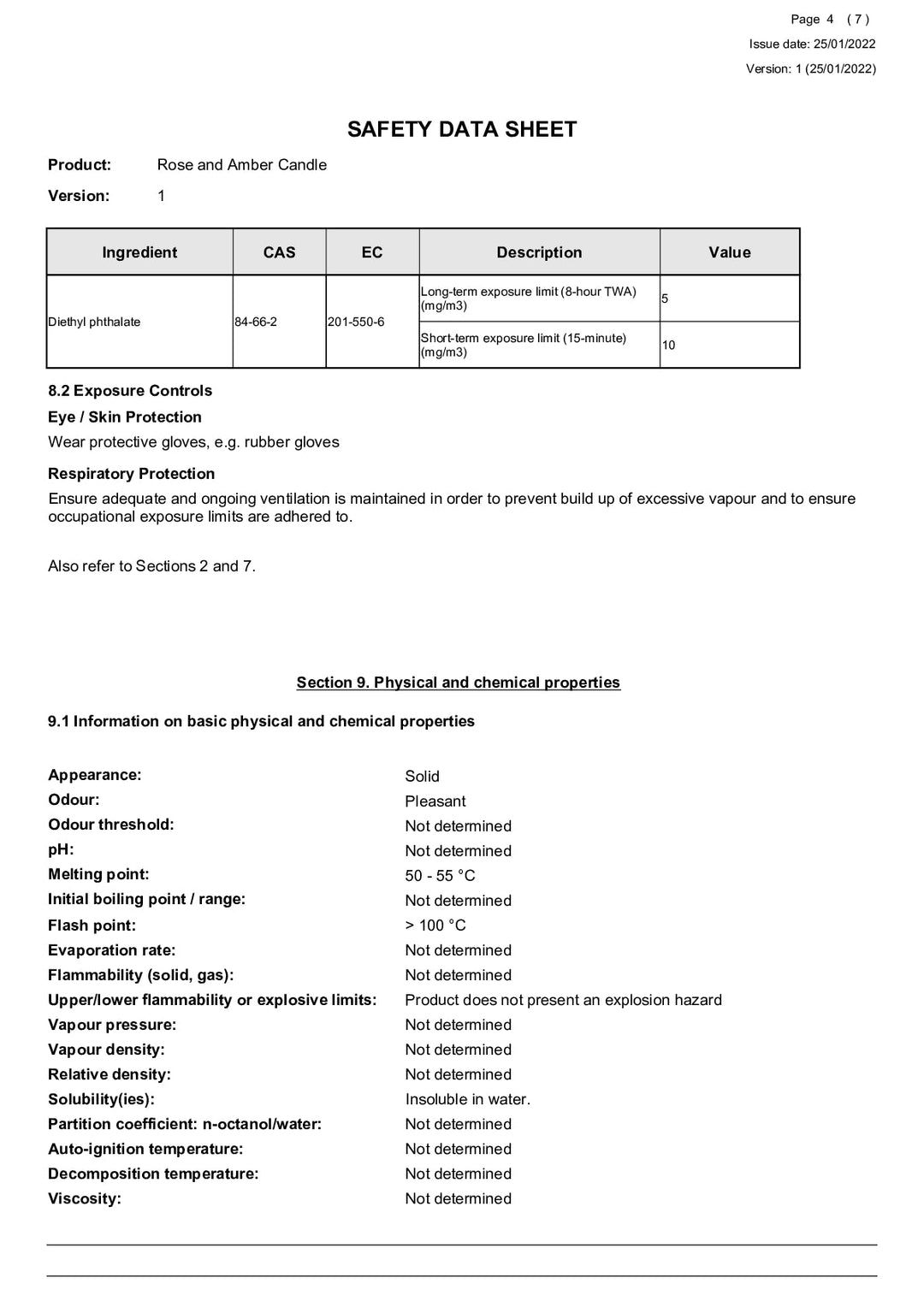 Page 4 ( 7 )
Issue date: 25/01/2022
Version: 1 (25/01/2022)

SAFETY DATA SHEET

Product: Rose and Amber Candle
Version: 1

| Ingredient | CAS | EC | Description | Value |
|---|---|---|---|---|
| Diethyl phthalate | 84-66-2 | 201-550-6 | Long-term exposure limit (8-hour TWA) (mg/m3) | 5 |
| | | | Short-term exposure limit (15-minute) (mg/m3) | 10 |

8.2 Exposure Controls

Eye / Skin Protection

Wear protective gloves, e.g. rubber gloves

Respiratory Protection

Ensure adequate and ongoing ventilation is maintained in order to prevent build up of excessive vapour and to ensure occupational exposure limits are adhered to.

Also refer to Sections 2 and 7.

Section 9. Physical and chemical properties

9.1 Information on basic physical and chemical properties

Appearance: Solid
Odour: Pleasant
Odour threshold: Not determined
pH: Not determined
Melting point: 50 - 55 °C
Initial boiling point / range: Not determined
Flash point: > 100 °C
Evaporation rate: Not determined
Flammability (solid, gas): Not determined
Upper/lower flammability or explosive limits: Product does not present an explosion hazard
Vapour pressure: Not determined
Vapour density: Not determined
Relative density: Not determined
Solubility(ies): Insoluble in water.
Partition coefficient: n-octanol/water: Not determined
Auto-ignition temperature: Not determined
Decomposition temperature: Not determined
Viscosity: Not determined